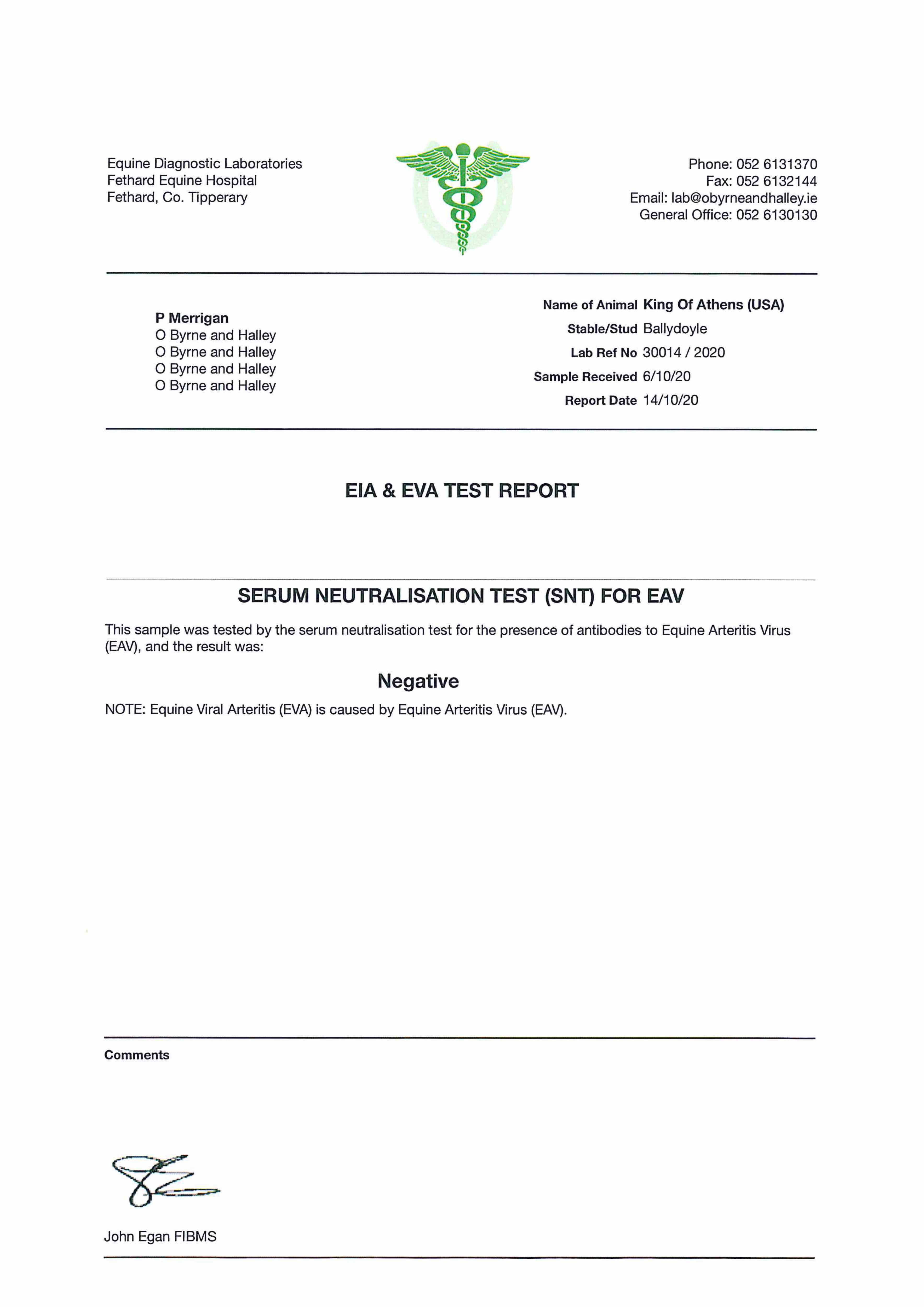 Equine Diagnostic Laboratories
Fethard Equine Hospital
Fethard, Co. Tipperary

Phone: 052 6131370
Fax: 052 6132144
Email: lab@obyrneandhalley.ie
General Office: 052 6130130

P Merrigan
O Byrne and Halley
O Byrne and Halley
O Byrne and Halley
O Byrne and Halley

Name of Animal King Of Athens (USA)
Stable/Stud Ballydoyle
Lab Ref No 30014 / 2020
Sample Received 6/10/20
Report Date 14/10/20

EIA & EVA TEST REPORT

SERUM NEUTRALISATION TEST (SNT) FOR EAV

This sample was tested by the serum neutralisation test for the presence of antibodies to Equine Arteritis Virus (EAV), and the result was:

Negative

NOTE: Equine Viral Arteritis (EVA) is caused by Equine Arteritis Virus (EAV).

Comments

John Egan FIBMS